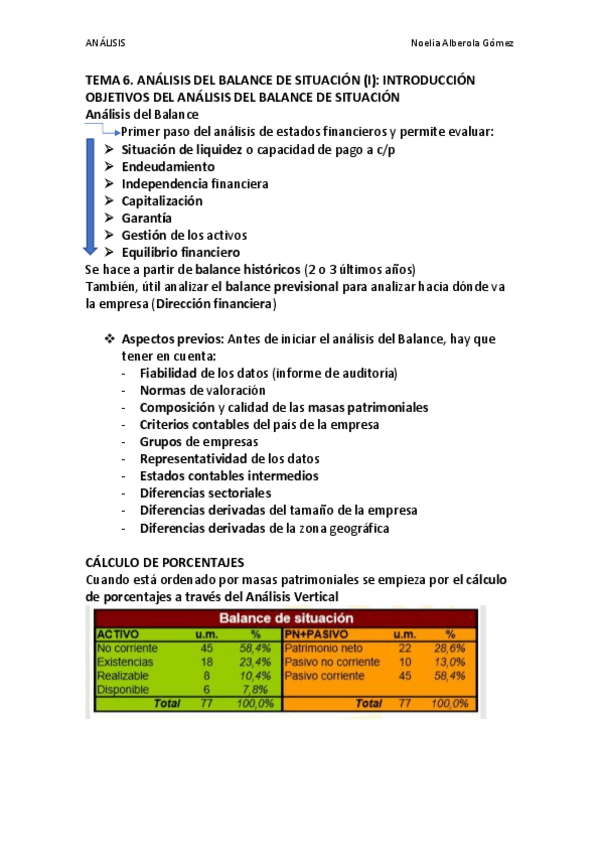 ANÁLISIS Noelia Alberola Gómez

TEMA 6. ANÁLISIS DEL BALANCE DE SITUACIÓN (I): INTRODUCCIÓN
OBJETIVOS DEL ANÁLISIS DEL BALANCE DE SITUACIÓN
Análisis del Balance
Primer paso del análisis de estados financieros y permite evaluar:
➢ Situación de liquidez o capacidad de pago a c/p
➢ Endeudamiento
➢ Independencia financiera
➢ Capitalización
➢ Garantía
➢ Gestión de los activos
➢ Equilibrio financiero
Se hace a partir de balance históricos (2 o 3 últimos años)
También, útil analizar el balance previsional para analizar hacia dónde va la empresa (Dirección financiera)

❖ Aspectos previos: Antes de iniciar el análisis del Balance, hay que tener en cuenta:
- Fiabilidad de los datos (informe de auditoría)
- Normas de valoración
- Composición y calidad de las masas patrimoniales
- Criterios contables del país de la empresa
- Grupos de empresas
- Representatividad de los datos
- Estados contables intermedios
- Diferencias sectoriales
- Diferencias derivadas del tamaño de la empresa
- Diferencias derivadas de la zona geográfica

CÁLCULO DE PORCENTAJES
Cuando está ordenado por masas patrimoniales se empieza por el cálculo de porcentajes a través del Análisis Vertical

Balance de situación

| ACTIVO | u.m. | % | PN+PASIVO | u.m. | % |
|---|---|---|---|---|---|
| No corriente | 45 | 58,4% | Patrimonio neto | 22 | 28,6% |
| Existencias | 18 | 23,4% | Pasivo no corriente | 10 | 13,0% |
| Realizable | 8 | 10,4% | Pasivo corriente | 45 | 58,4% |
| Disponible | 6 | 7,8% | | | |
| Total | 77 | 100,0% | Total | 77 | 100,0% |